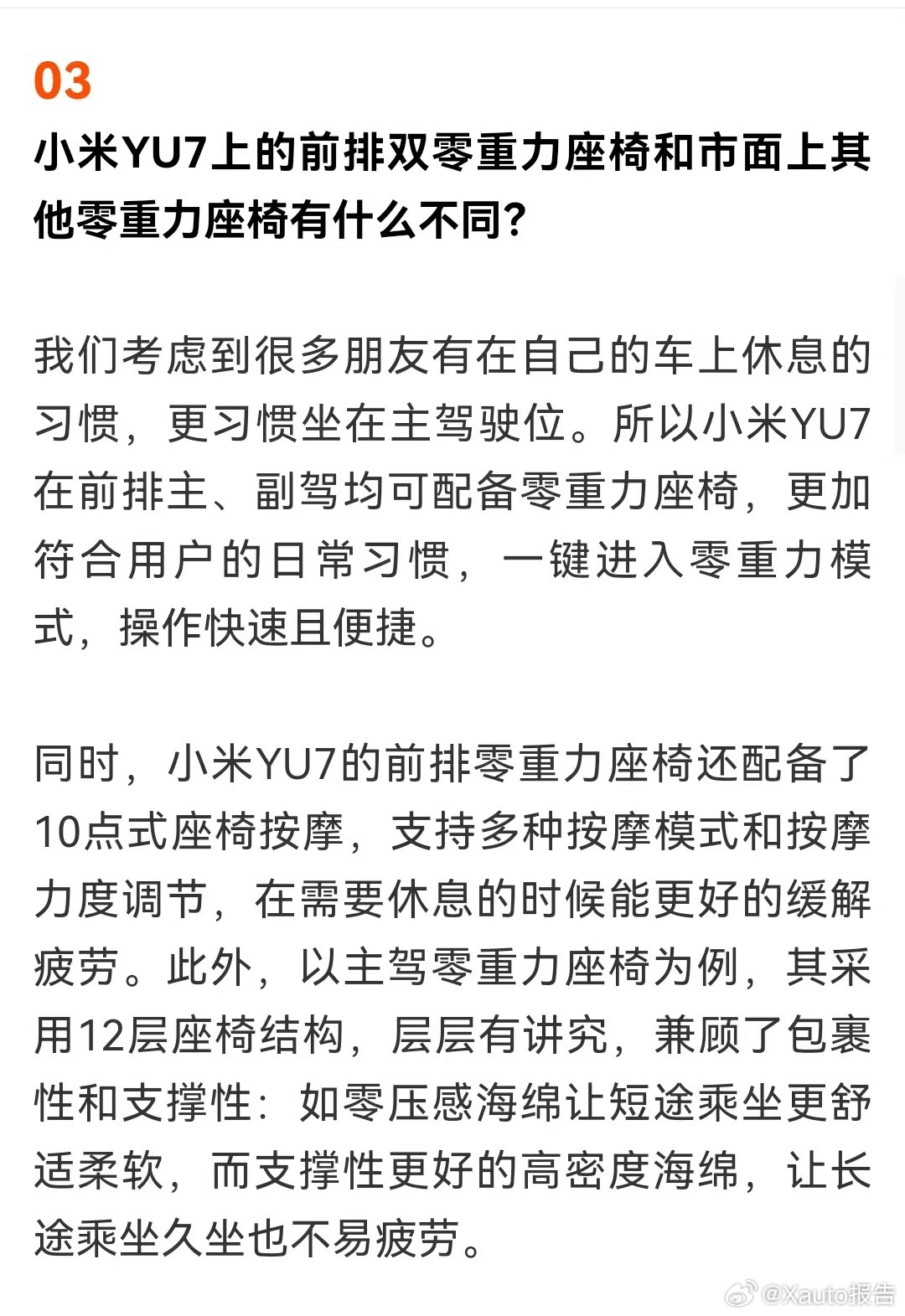 03

小米YU7上的前排双零重力座椅和市面上其他零重力座椅有什么不同?

我们考虑到很多朋友有在自己的车上休息的习惯，更习惯坐在主驾驶位。所以小米YU7在前排主、副驾均可配备零重力座椅，更加符合用户的日常习惯，一键进入零重力模式，操作快速且便捷。

同时，小米YU7的前排零重力座椅还配备了10点式座椅按摩，支持多种按摩模式和按摩力度调节，在需要休息的时候能更好的缓解疲劳。此外，以主驾零重力座椅为例，其采用12层座椅结构，层层有讲究，兼顾了包裹性和支撑性：如零压感海绵让短途乘坐更舒适柔软，而支撑性更好的高密度海绵，让长途乘坐久坐也不易疲劳。

@Xauto报告